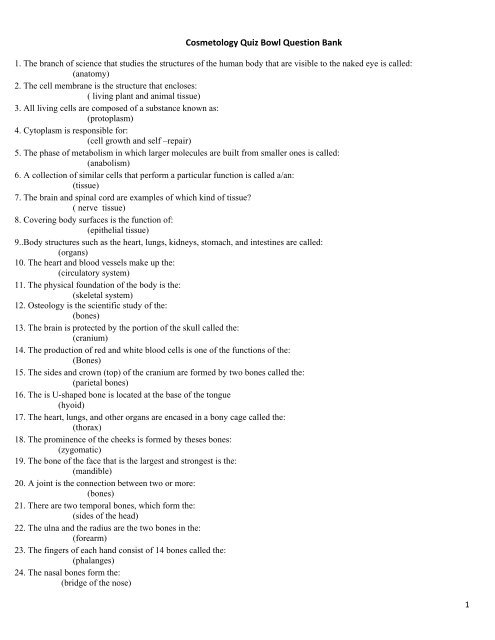 Cosmetology Quiz Bowl Question Bank

1. The branch of science that studies the structures of the human body that are visible to the naked eye is called:
(anatomy)
2. The cell membrane is the structure that encloses:
( living plant and animal tissue)
3. All living cells are composed of a substance known as:
(protoplasm)
4. Cytoplasm is responsible for:
(cell growth and self –repair)
5. The phase of metabolism in which larger molecules are built from smaller ones is called:
(anabolism)
6. A collection of similar cells that perform a particular function is called a/an:
(tissue)
7. The brain and spinal cord are examples of which kind of tissue?
( nerve tissue)
8. Covering body surfaces is the function of:
(epithelial tissue)
9..Body structures such as the heart, lungs, kidneys, stomach, and intestines are called:
(organs)
10. The heart and blood vessels make up the:
(circulatory system)
11. The physical foundation of the body is the:
(skeletal system)
12. Osteology is the scientific study of the:
(bones)
13. The brain is protected by the portion of the skull called the:
(cranium)
14. The production of red and white blood cells is one of the functions of the:
(Bones)
15. The sides and crown (top) of the cranium are formed by two bones called the:
(parietal bones)
16. The is U-shaped bone is located at the base of the tongue
(hyoid)
17. The heart, lungs, and other organs are encased in a bony cage called the:
(thorax)
18. The prominence of the cheeks is formed by theses bones:
(zygomatic)
19. The bone of the face that is the largest and strongest is the:
(mandible)
20. A joint is the connection between two or more:
(bones)
21. There are two temporal bones, which form the:
(sides of the head)
22. The ulna and the radius are the two bones in the:
(forearm)
23. The fingers of each hand consist of 14 bones called the:
(phalanges)
24. The nasal bones form the:
(bridge of the nose)

1